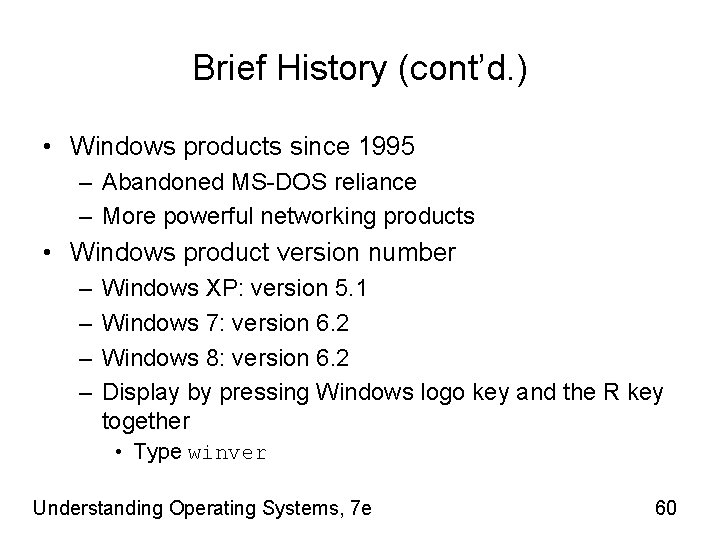 Brief History (cont'd.)

• Windows products since 1995
– Abandoned MS-DOS reliance
– More powerful networking products
• Windows product version number
– Windows XP: version 5.1
– Windows 7: version 6.2
– Windows 8: version 6.2
– Display by pressing Windows logo key and the R key together
• Type winver

Understanding Operating Systems, 7e

60